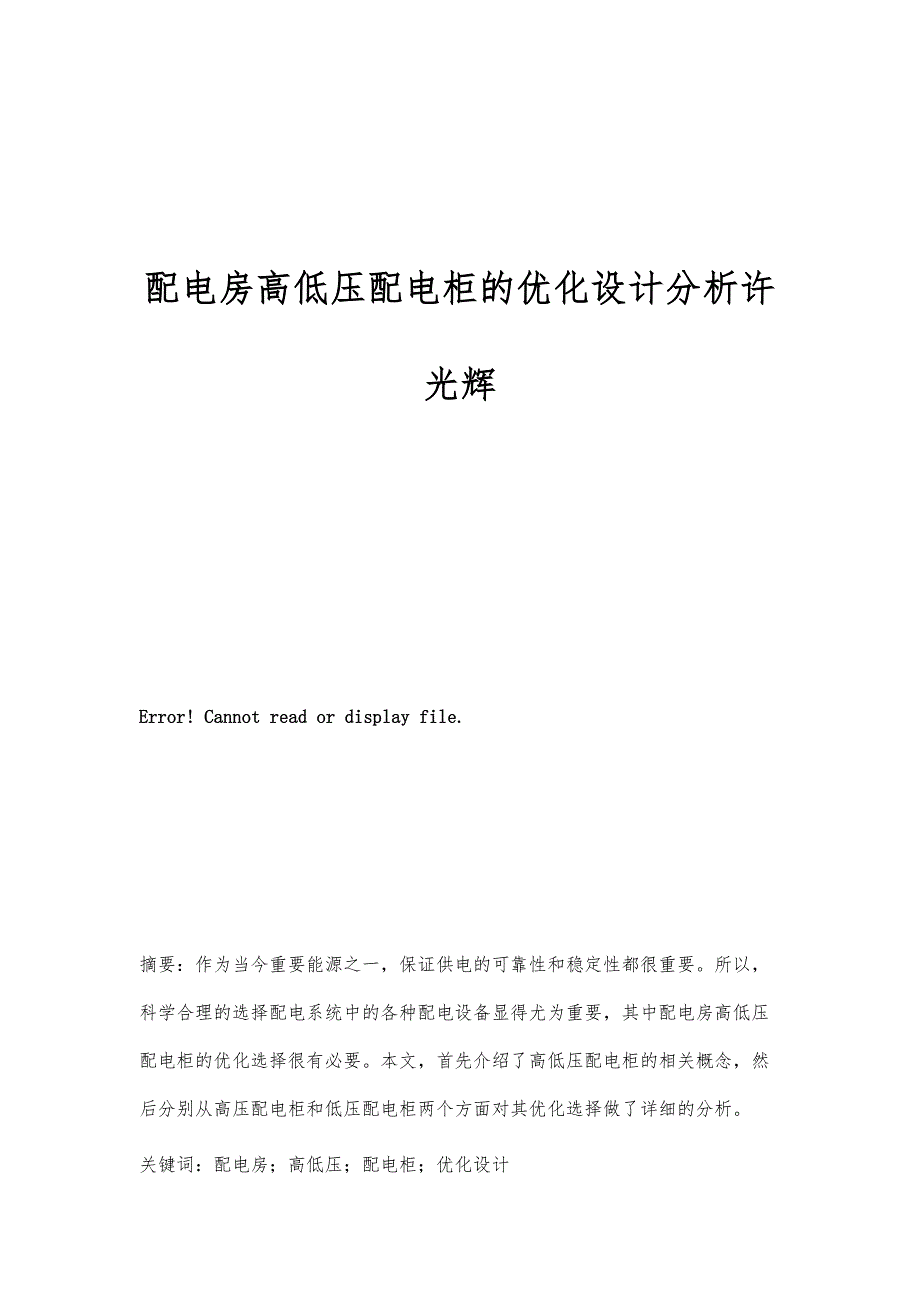 配电房高低压配电柜的优化设计分析许光辉

Error! Cannot read or display file.

摘要：作为当今重要能源之一，保证供电的可靠性和稳定性都很重要。所以，科学合理的选择配电系统中的各种配电设备显得尤为重要，其中配电房高低压配电柜的优化选择很有必要。本文，首先介绍了高低压配电柜的相关概念，然后分别从高压配电柜和低压配电柜两个方面对其优化选择做了详细的分析。

关键词：配电房；高低压；配电柜；优化设计